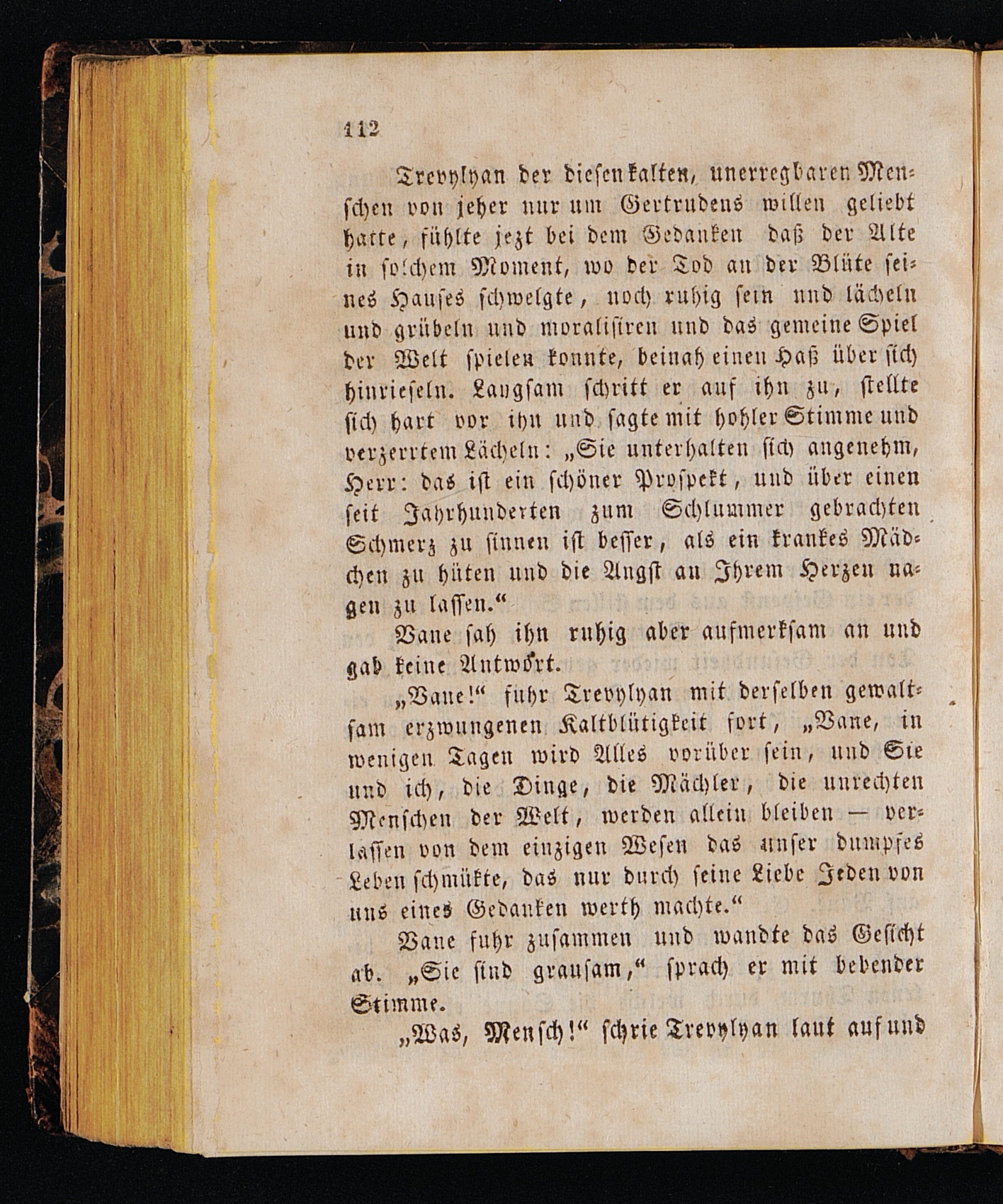 112

Trevylyan der diesen kalten, unerregbaren Menschen von jeher nur um Gertrudens willen geliebt hatte, fühlte jezt bei dem Gedanken daß der Alte in solchem Moment, wo der Tod an der Blüte seines Hauses schwelgte, noch ruhig sein und lächeln und grübeln und moralisiren und das gemeine Spiel der Welt spielen konnte, beinah einen Haß über sich hinrieseln. Langsam schritt er auf ihn zu, stellte sich hart vor ihn und sagte mit hohler Stimme und verzerrtem Lächeln: „Sie unterhalten sich angenehm, Herr: das ist ein schöner Prospekt, und über einen seit Jahrhunderten zum Schlummer gebrachten Schmerz zu sinnen ist besser, als ein krankes Mädchen zu hüten und die Angst an Ihrem Herzen nagen zu lassen.“

Vane sah ihn ruhig aber aufmerksam an und gab keine Antwort.

„Vane!“ fuhr Trevylyan mit derselben gewaltsam erzwungenen Kaltblütigkeit fort, „Vane, in wenigen Tagen wird Alles vorüber sein, und Sie und ich, die Dinge, die Mächler, die unrechten Menschen der Welt, werden allein bleiben — verlassen von dem einzigen Wesen das unser dumpfes Leben schmükte, das nur durch seine Liebe Jeden von uns eines Gedanken werth machte.“

Vane fuhr zusammen und wandte das Gesicht ab. „Sie sind grausam,“ sprach er mit bebender Stimme.

„Was, Mensch!“ schrie Trevylyan laut auf und